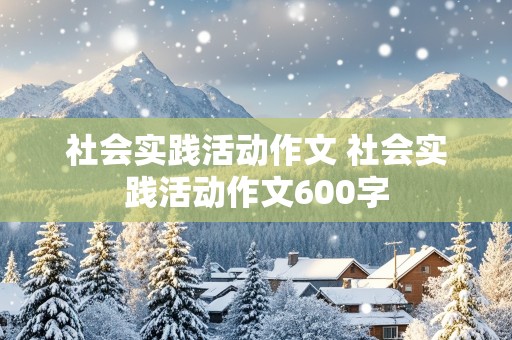 社会实践活动作文 社会实践活动作文600字